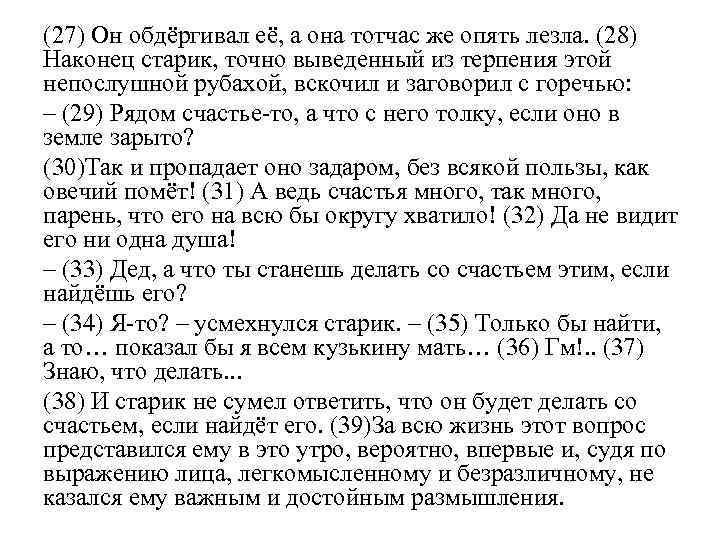 (27) Он обдёргивал её, а она тотчас же опять лезла. (28) Наконец старик, точно выведенный из терпения этой непослушной рубахой, вскочил и заговорил с горечью:

– (29) Рядом счастье-то, а что с него толку, если оно в земле зарыто?

(30)Так и пропадает оно задаром, без всякой пользы, как овечий помёт! (31) А ведь счастья много, так много, парень, что его на всю бы округу хватило! (32) Да не видит его ни одна душа!

– (33) Дед, а что ты станешь делать со счастьем этим, если найдёшь его?

– (34) Я-то? – усмехнулся старик. – (35) Только бы найти, а то… показал бы я всем кузькину мать… (36) Гм!.. (37) Знаю, что делать...

(38) И старик не сумел ответить, что он будет делать со счастьем, если найдёт его. (39)За всю жизнь этот вопрос представился ему в это утро, вероятно, впервые и, судя по выражению лица, легкомысленному и безразличному, не казался ему важным и достойным размышления.